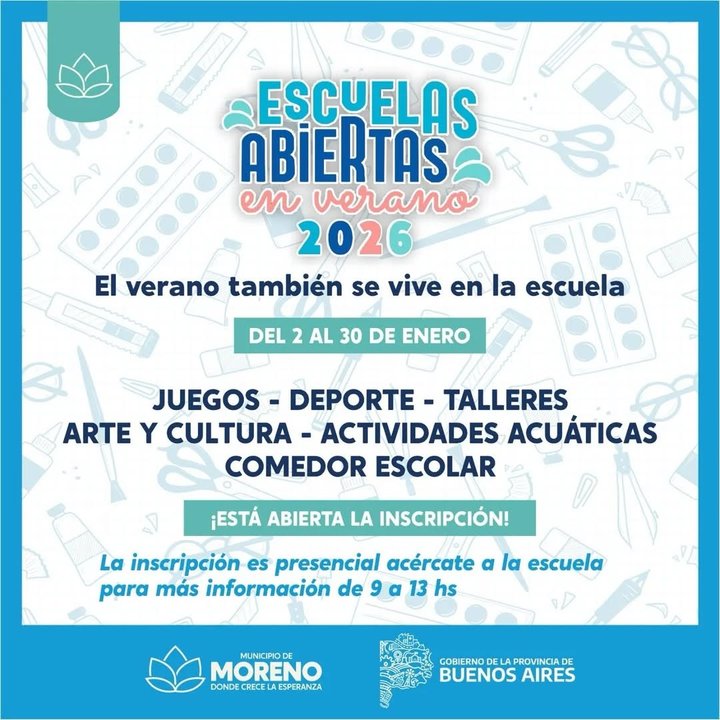 ESCUELAS ABIERTAS en verano 2026

El verano también se vive en la escuela

DEL 2 AL 30 DE ENERO

JUEGOS - DEPORTE - TALLERES
ARTE Y CULTURA - ACTIVIDADES ACUÁTICAS
COMEDOR ESCOLAR

¡ESTÁ ABIERTA LA INSCRIPCIÓN!

La inscripción es presencial acércate a la escuela para más información de 9 a 13 hs

MUNICIPIO DE
MORENO
DONDE CRECE LA ESPERANZA

GOBIERNO DE LA PROVINCIA DE
BUENOS AIRES